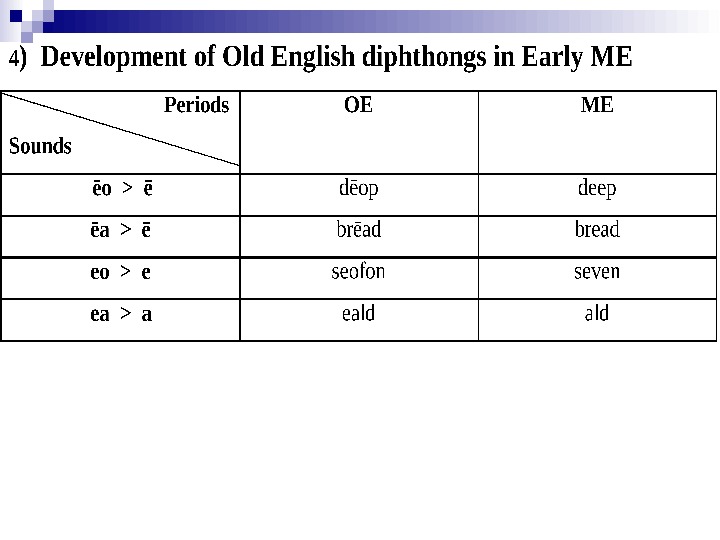 4) Development of Old English diphthongs in Early ME

| Periods / Sounds | OE | ME |
|---|---|---|
| ēo > ē | dēop | deep |
| ēa > ē | brēad | bread |
| eo > e | seofon | seven |
| ea > a | eald | ald |